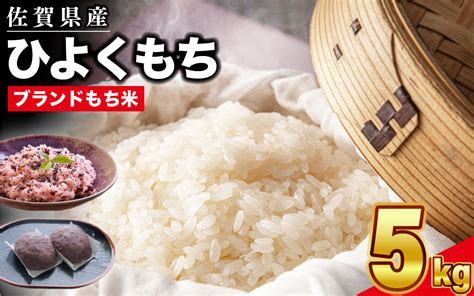 佐賀県産
ひよくもち
ブランドもち米
5kg